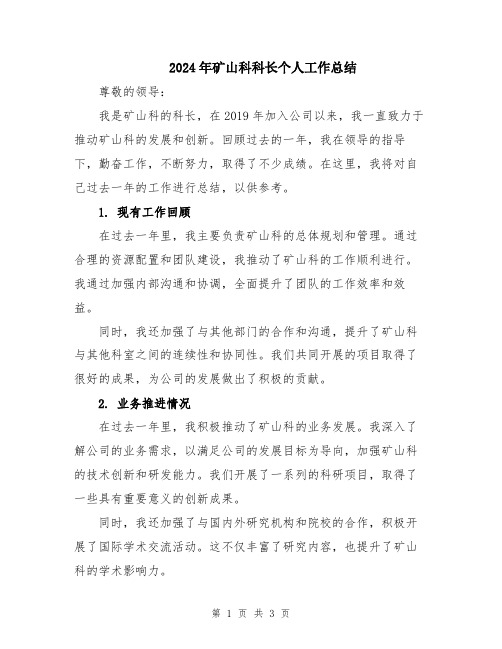 2024年矿山科科长个人工作总结

尊敬的领导:

我是矿山科的科长，在2019年加入公司以来，我一直致力于推动矿山科的发展和创新。回顾过去的一年，我在领导的指导下，勤奋工作，不断努力，取得了不少成绩。在这里，我将对自己过去一年的工作进行总结，以供参考。

1. 现有工作回顾

在过去一年里，我主要负责矿山科的总体规划和管理。通过合理的资源配置和团队建设，我推动了矿山科的工作顺利进行。我通过加强内部沟通和协调，全面提升了团队的工作效率和效益。

同时，我还加强了与其他部门的合作和沟通，提升了矿山科与其他科室之间的连续性和协同性。我们共同开展的项目取得了很好的成果，为公司的发展做出了积极的贡献。

2. 业务推进情况

在过去一年里，我积极推动了矿山科的业务发展。我深入了解公司的业务需求，以满足公司的发展目标为导向，加强矿山科的技术创新和研发能力。我们开展了一系列的科研项目，取得了一些具有重要意义的创新成果。

同时，我还加强了与国内外研究机构和院校的合作，积极开展了国际学术交流活动。这不仅丰富了研究内容，也提升了矿山科的学术影响力。

第 1 页 共 3 页